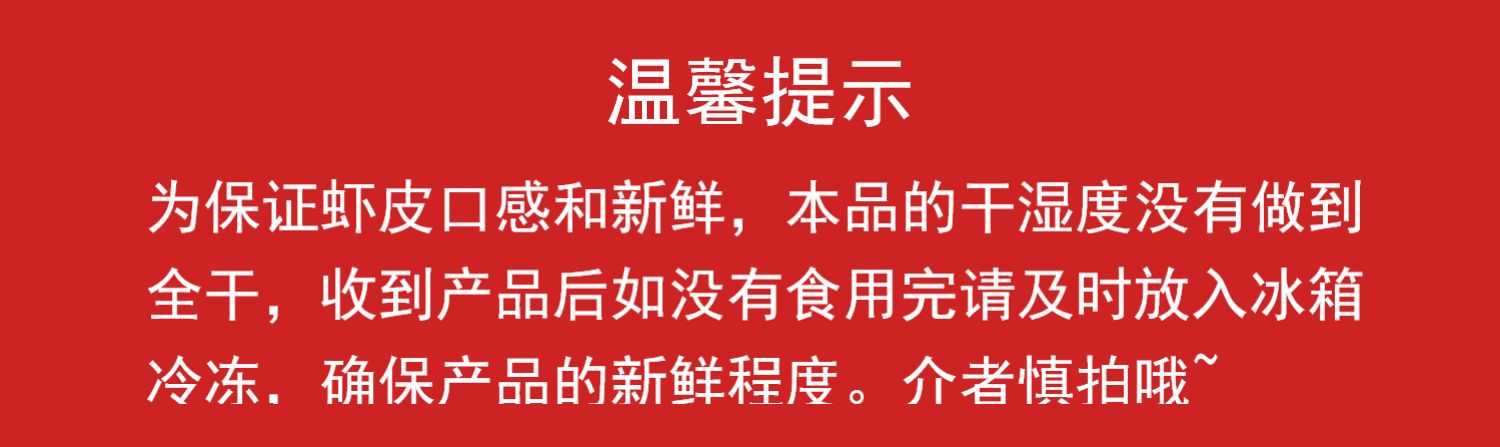 温馨提示

为保证虾皮口感和新鲜，本品的干湿度没有做到全干，收到产品后如没有食用完请及时放入冰箱冷冻．确保产品的新鲜程度。介者慎拍哦~